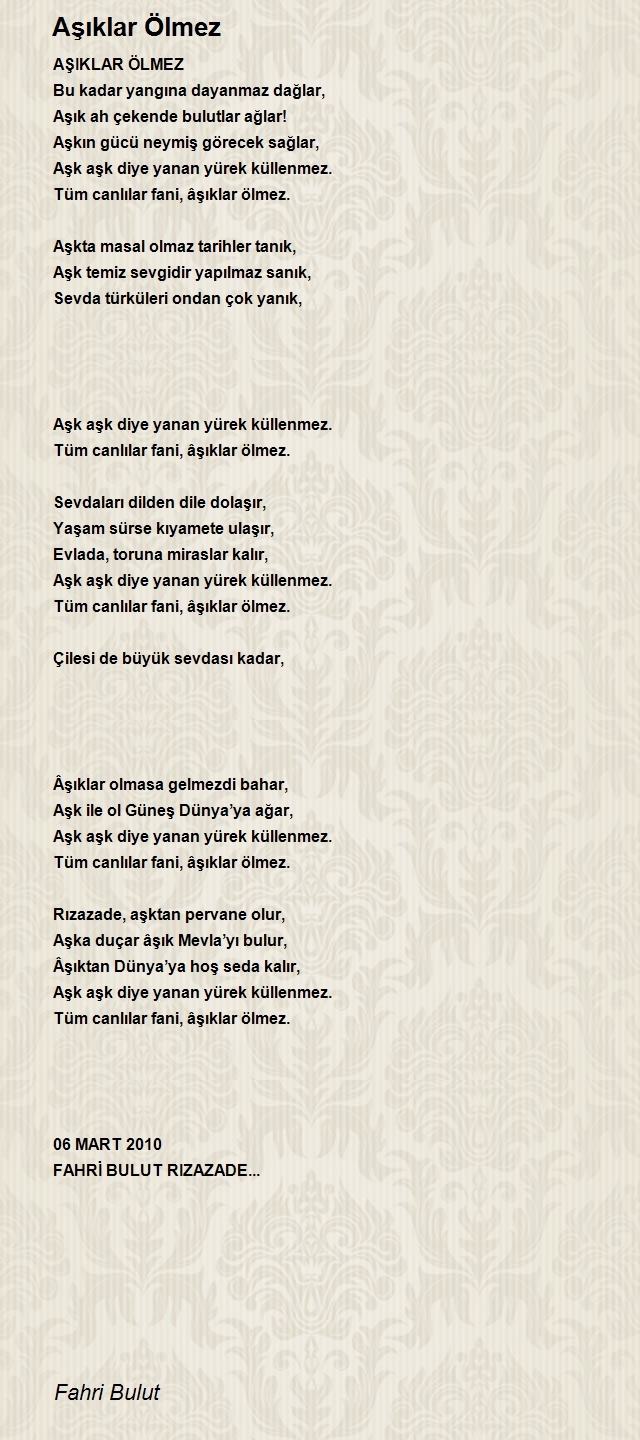 Aşıklar Ölmez

AŞIKLAR ÖLMEZ
Bu kadar yangına dayanmaz dağlar,
Aşık ah çekende bulutlar ağlar!
Aşkın gücü neymiş görecek sağlar,
Aşk aşk diye yanan yürek küllenmez.
Tüm canlılar fani, âşıklar ölmez.

Aşkta masal olmaz tarihler tanık,
Aşk temiz sevgidir yapılmaz sanık,
Sevda türküleri ondan çok yanık,

Aşk aşk diye yanan yürek küllenmez.
Tüm canlılar fani, âşıklar ölmez.

Sevdaları dilden dile dolaşır,
Yaşam sürse kıyamete ulaşır,
Evlada, toruna miraslar kalır,
Aşk aşk diye yanan yürek küllenmez.
Tüm canlılar fani, âşıklar ölmez.

Çilesi de büyük sevdası kadar,

Âşıklar olmasa gelmezdi bahar,
Aşk ile ol Güneş Dünya'ya ağar,
Aşk aşk diye yanan yürek küllenmez.
Tüm canlılar fani, âşıklar ölmez.

Rızazade, aşktan pervane olur,
Aşka duçar âşık Mevla'yı bulur,
Âşıktan Dünya'ya hoş seda kalır,
Aşk aşk diye yanan yürek küllenmez.
Tüm canlılar fani, âşıklar ölmez.

06 MART 2010
FAHRİ BULUT RIZAZADE...

Fahri Bulut